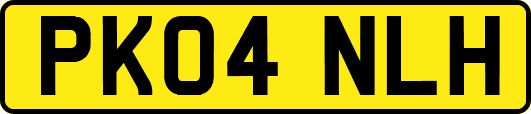 PK04 NLH